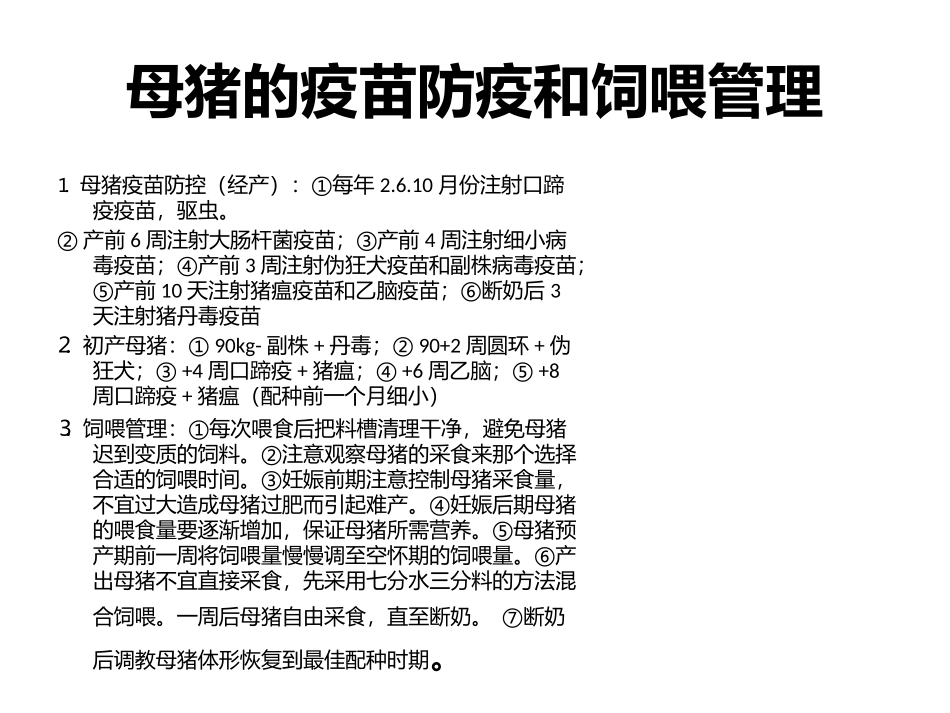 母猪的疫苗防疫和饲喂管理

1 母猪疫苗防控（经产）：①每年 2.6.10 月份注射口蹄疫疫苗，驱虫。

② 产前 6 周注射大肠杆菌疫苗；③产前 4 周注射细小病毒疫苗；④产前 3 周注射伪狂犬疫苗和副株病毒疫苗；⑤产前 10 天注射猪瘟疫苗和乙脑疫苗；⑥断奶后 3 天注射猪丹毒疫苗

2 初产母猪：① 90kg- 副株 + 丹毒；② 90+2 周圆环 + 伪狂犬；③ +4 周口蹄疫 + 猪瘟；④ +6 周乙脑；⑤ +8 周口蹄疫 + 猪瘟（配种前一个月细小）

3 饲喂管理：①每次喂食后把料槽清理干净，避免母猪迟到变质的饲料。②注意观察母猪的采食来那个选择合适的饲喂时间。③妊娠前期注意控制母猪采食量，不宜过大造成母猪过肥而引起难产。④妊娠后期母猪的喂食量要逐渐增加，保证母猪所需营养。⑤母猪预产期前一周将饲喂量慢慢调至空怀期的饲喂量。⑥产出母猪不宜直接采食，先采用七分水三分料的方法混合饲喂。一周后母猪自由采食，直至断奶。 ⑦断奶后调教母猪体形恢复到最佳配种时期。